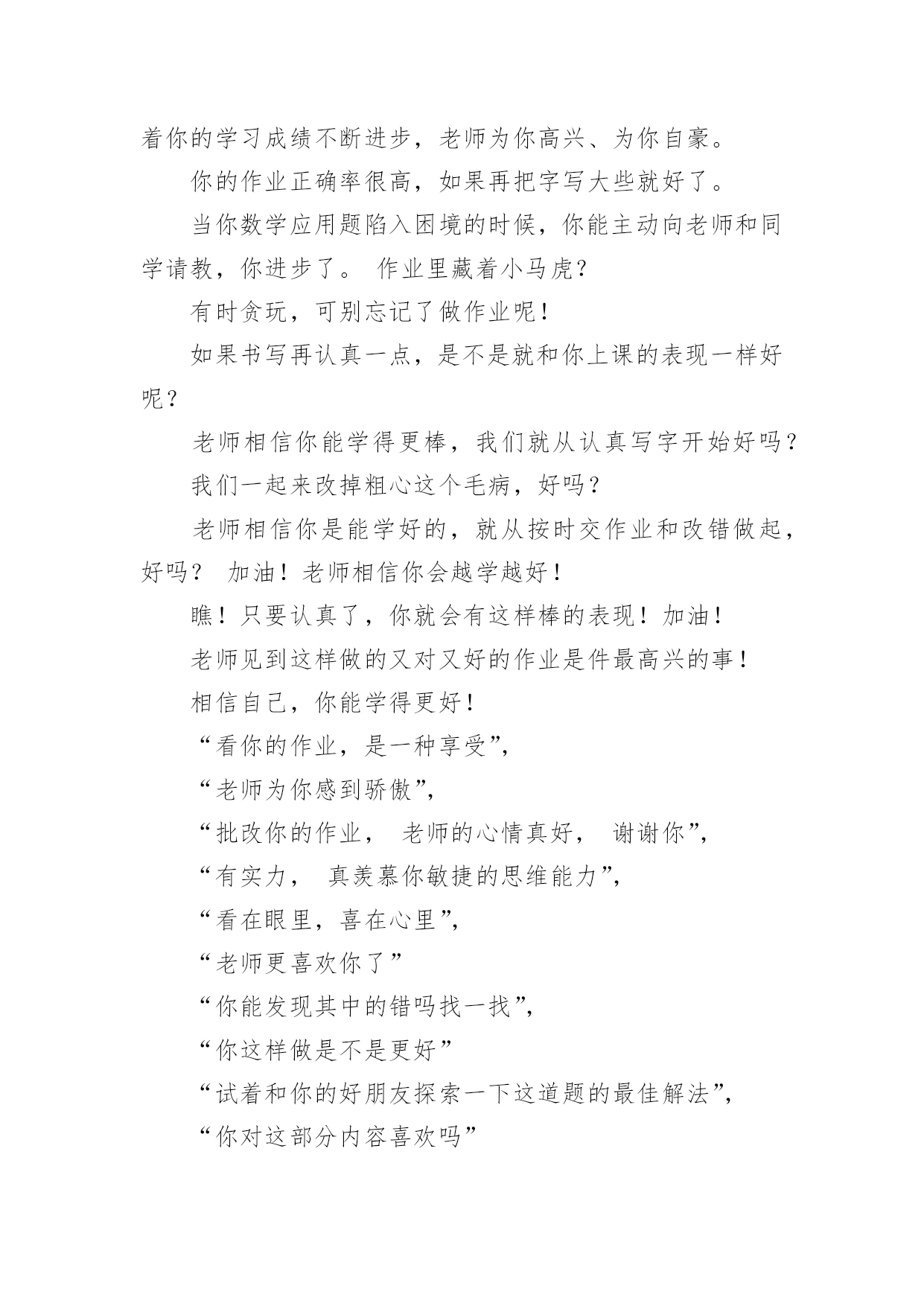 着你的学习成绩不断进步，老师为你高兴、为你自豪。

你的作业正确率很高，如果再把字写大些就好了。

当你数学应用题陷入困境的时候，你能主动向老师和同学请教，你进步了。 作业里藏着小马虎?

有时贪玩，可别忘记了做作业呢！

如果书写再认真一点，是不是就和你上课的表现一样好呢？

老师相信你能学得更棒，我们就从认真写字开始好吗？

我们一起来改掉粗心这个毛病，好吗？

老师相信你是能学好的，就从按时交作业和改错做起，好吗？ 加油！老师相信你会越学越好！

瞧！只要认真了，你就会有这样棒的表现！加油！

老师见到这样做的又对又好的作业是件最高兴的事！

相信自己，你能学得更好！

“看你的作业，是一种享受”,

“老师为你感到骄傲”,

“批改你的作业， 老师的心情真好， 谢谢你”,

“有实力， 真羡慕你敏捷的思维能力”,

“看在眼里，喜在心里”,

“老师更喜欢你了”

“你能发现其中的错吗找一找”,

“你这样做是不是更好”

“试着和你的好朋友探索一下这道题的最佳解法”,

“你对这部分内容喜欢吗”